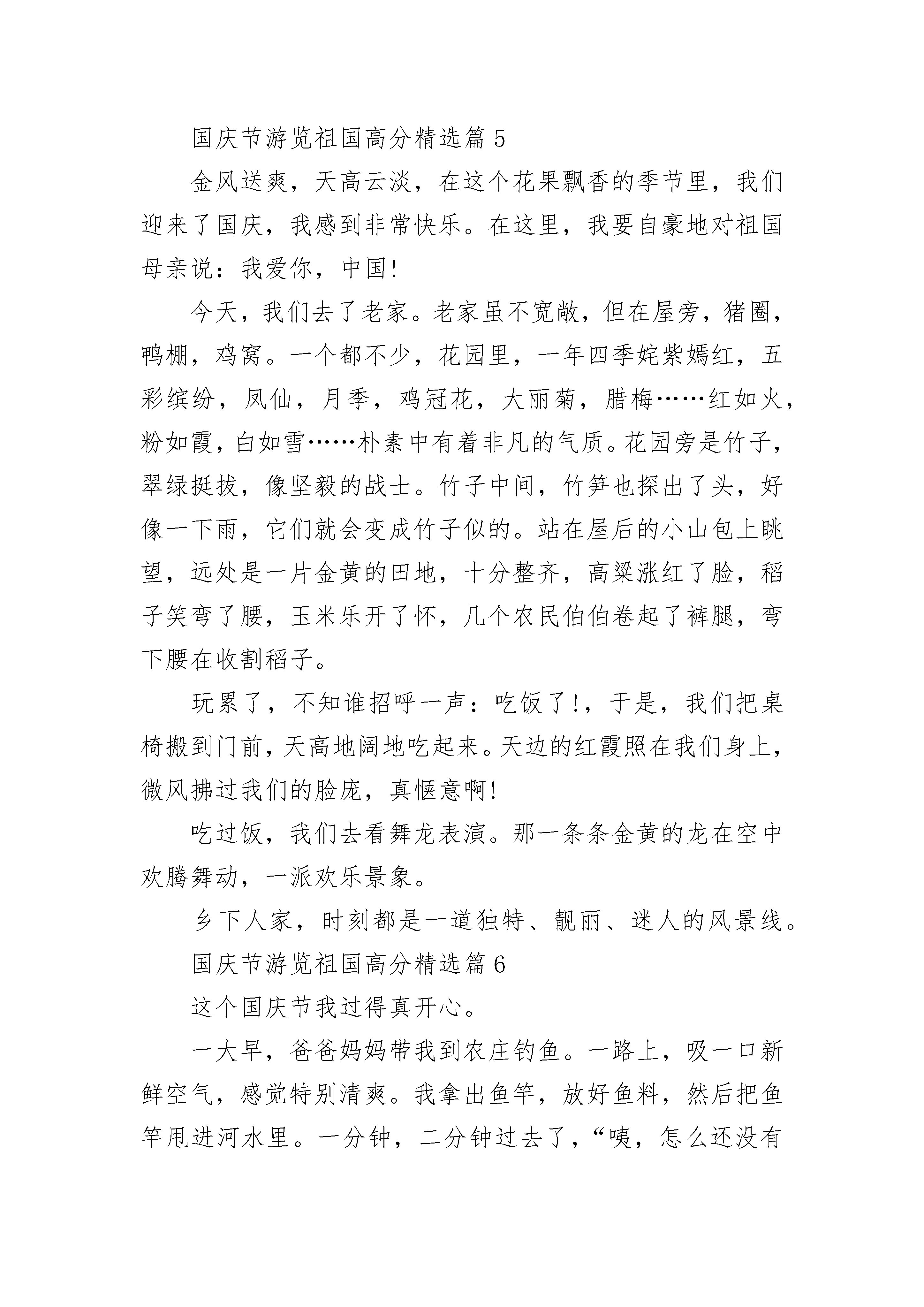 国庆节游览祖国高分精选篇 5

金风送爽，天高云淡，在这个花果飘香的季节里，我们迎来了国庆，我感到非常快乐。在这里，我要自豪地对祖国母亲说：我爱你，中国!

今天，我们去了老家。老家虽不宽敞，但在屋旁，猪圈，鸭棚，鸡窝。一个都不少，花园里，一年四季姹紫嫣红，五彩缤纷，凤仙，月季，鸡冠花，大丽菊，腊梅……红如火，粉如霞，白如雪……朴素中有着非凡的气质。花园旁是竹子，翠绿挺拔，像坚毅的战士。竹子中间，竹笋也探出了头，好像一下雨，它们就会变成竹子似的。站在屋后的小山包上眺望，远处是一片金黄的田地，十分整齐，高粱涨红了脸，稻子笑弯了腰，玉米乐开了怀，几个农民伯伯卷起了裤腿，弯下腰在收割稻子。

玩累了，不知谁招呼一声：吃饭了!，于是，我们把桌椅搬到门前，天高地阔地吃起来。天边的红霞照在我们身上，微风拂过我们的脸庞，真惬意啊!

吃过饭，我们去看舞龙表演。那一条条金黄的龙在空中欢腾舞动，一派欢乐景象。

乡下人家，时刻都是一道独特、靓丽、迷人的风景线。

国庆节游览祖国高分精选篇 6

这个国庆节我过得真开心。

一大早，爸爸妈妈带我到农庄钓鱼。一路上，吸一口新鲜空气，感觉特别清爽。我拿出鱼竿，放好鱼料，然后把鱼竿甩进河水里。一分钟，二分钟过去了，“咦，怎么还没有